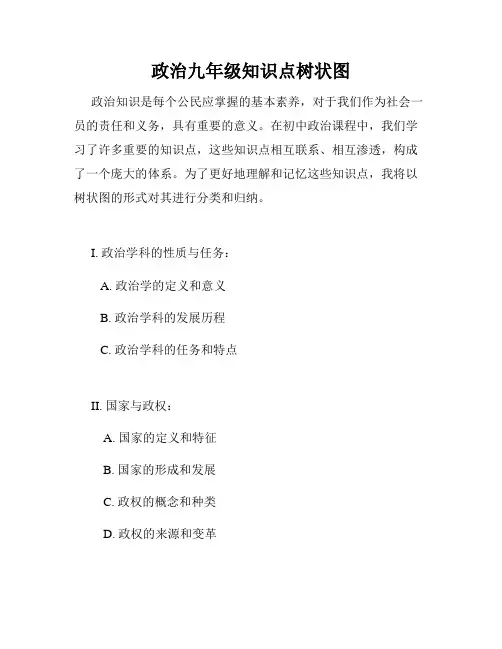 政治九年级知识点树状图

政治知识是每个公民应掌握的基本素养，对于我们作为社会一员的责任和义务，具有重要的意义。在初中政治课程中，我们学习了许多重要的知识点，这些知识点相互联系、相互渗透，构成了一个庞大的体系。为了更好地理解和记忆这些知识点，我将以树状图的形式对其进行分类和归纳。

I. 政治学科的性质与任务：

A. 政治学的定义和意义

B. 政治学科的发展历程

C. 政治学科的任务和特点

II. 国家与政权：

A. 国家的定义和特征

B. 国家的形成和发展

C. 政权的概念和种类

D. 政权的来源和变革